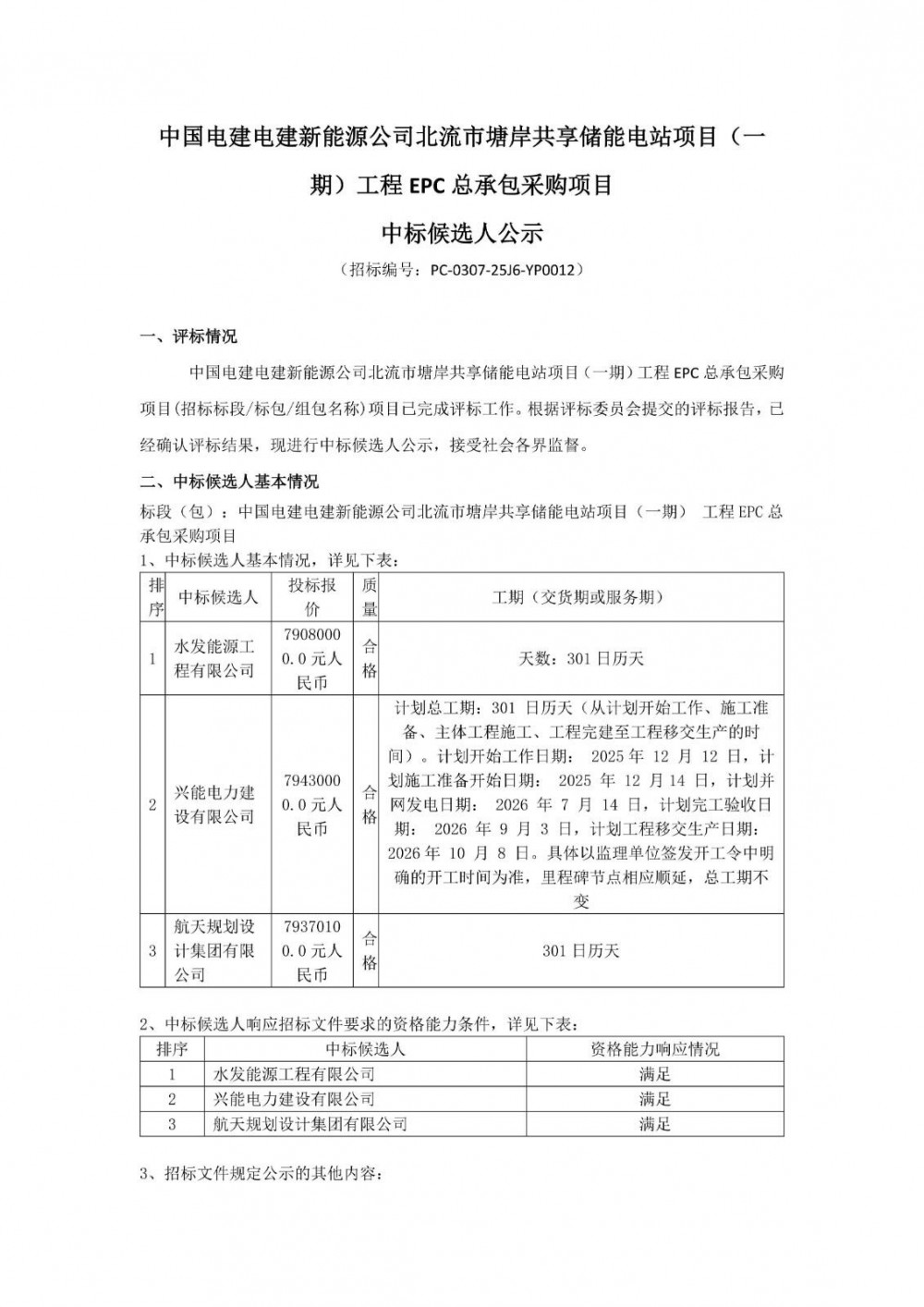 中国电建电建新能源公司北流市塘岸共享储能电站项目（一期）工程 EPC 总承包采购项目

中标候选人公示

（招标编号：PC-0307-25J6-YP0012）

一、评标情况

中国电建电建新能源公司北流市塘岸共享储能电站项目（一期）工程 EPC 总承包采购项目(招标标段/标包/组包名称)项目已完成评标工作。根据评标委员会提交的评标报告，已经确认评标结果，现进行中标候选人公示，接受社会各界监督。

二、中标候选人基本情况

标段（包）：中国电建电建新能源公司北流市塘岸共享储能电站项目（一期） 工程 EPC 总承包采购项目

1、中标候选人基本情况，详见下表：

| 排序 | 中标候选人 | 投标报价 | 质量 | 工期（交货期或服务期） |
|---|---|---|---|---|
| 1 | 水发能源工程有限公司 | 79080000.0 元人民币 | 合格 | 天数：301 日历天 |
| 2 | 兴能电力建设有限公司 | 79430000.0 元人民币 | 合格 | 计划总工期：301 日历天（从计划开始工作、施工准备、主体工程施工、工程完建至工程移交生产的时间）。计划开始工作日期： 2025 年 12 月 12 日，计划施工准备开始日期： 2025 年 12 月 14 日，计划并网发电日期： 2026 年 7 月 14 日，计划完工验收日期： 2026 年 9 月 3 日，计划工程移交生产日期： 2026 年 10 月 8 日。具体以监理单位签发开工令中明确的开工时间为准，里程碑节点相应顺延，总工期不变 |
| 3 | 航天规划设计集团有限公司 | 79370100.0 元人民币 | 合格 | 301 日历天 |

2、中标候选人响应招标文件要求的资格能力条件，详见下表：

| 排序 | 中标候选人 | 资格能力响应情况 |
|---|---|---|
| 1 | 水发能源工程有限公司 | 满足 |
| 2 | 兴能电力建设有限公司 | 满足 |
| 3 | 航天规划设计集团有限公司 | 满足 |

3、招标文件规定公示的其他内容：